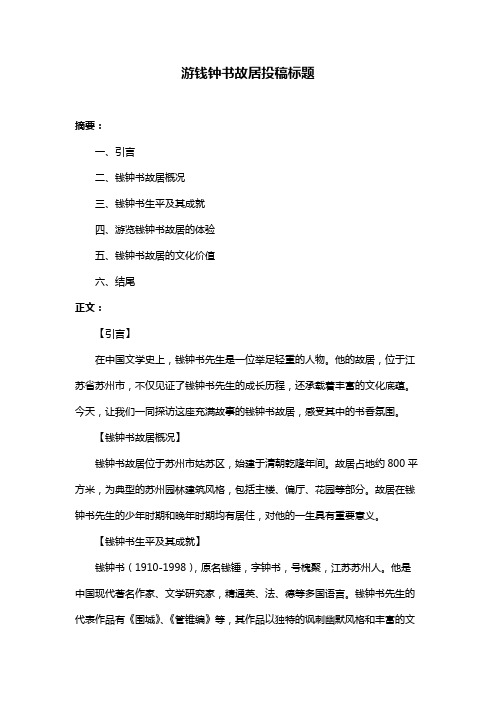 游钱钟书故居投稿标题

摘要：

一、引言

二、钱钟书故居概况

三、钱钟书生平及其成就

四、游览钱钟书故居的体验

五、钱钟书故居的文化价值

六、结尾

正文：

【引言】

在中国文学史上，钱钟书先生是一位举足轻重的人物。他的故居，位于江苏省苏州市，不仅见证了钱钟书先生的成长历程，还承载着丰富的文化底蕴。今天，让我们一同探访这座充满故事的钱钟书故居，感受其中的书香氛围。

【钱钟书故居概况】

钱钟书故居位于苏州市姑苏区，始建于清朝乾隆年间。故居占地约 800 平方米，为典型的苏州园林建筑风格，包括主楼、偏厅、花园等部分。故居在钱钟书先生的少年时期和晚年时期均有居住，对他的一生具有重要意义。

【钱钟书生平及其成就】

钱钟书（1910-1998），原名钱锺，字钟书，号槐聚，江苏苏州人。他是中国现代著名作家、文学研究家，精通英、法、德等多国语言。钱钟书先生的代表作品有《围城》、《管锥编》等，其作品以独特的讽刺幽默风格和丰富的文